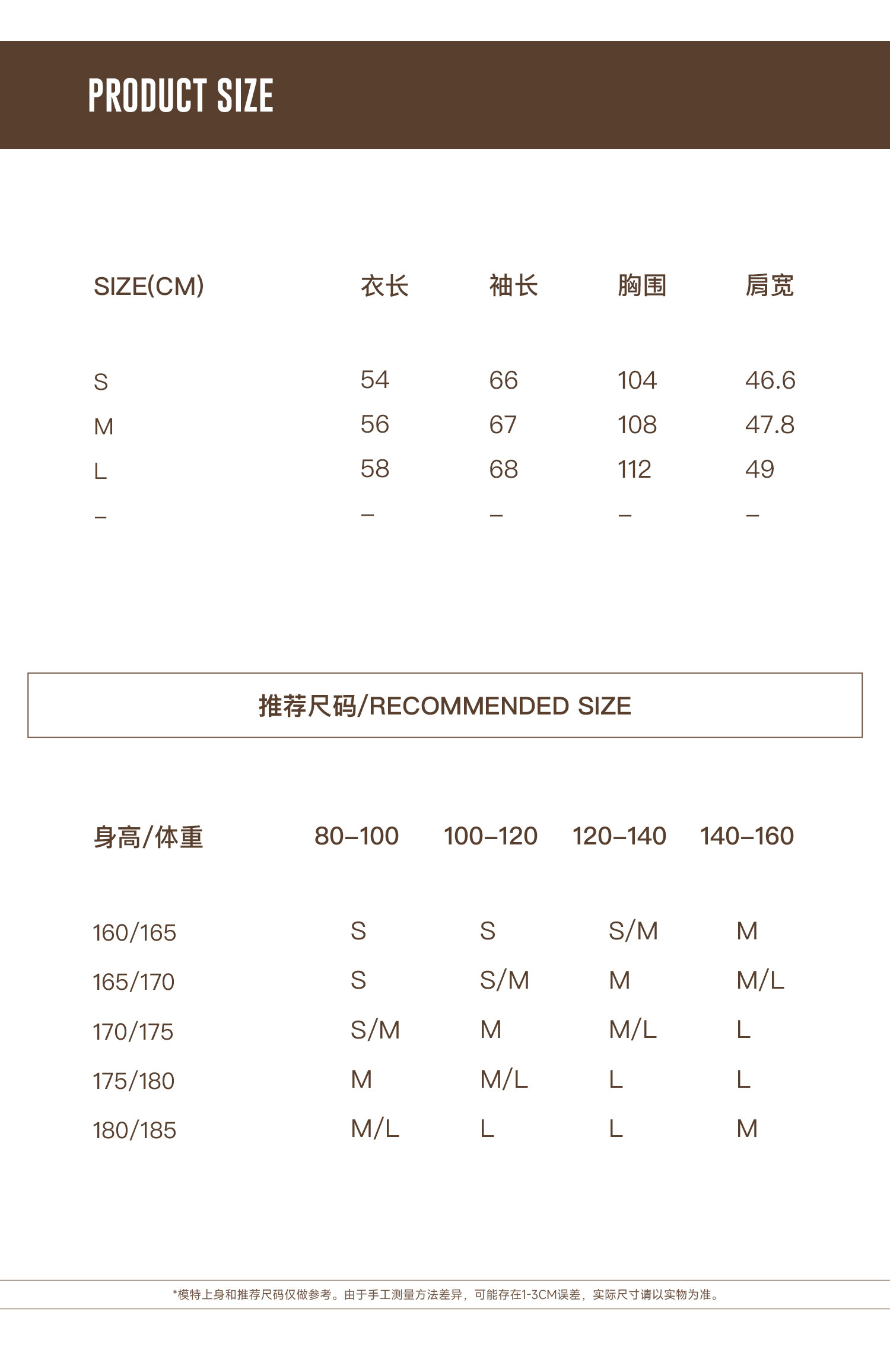 PRODUCT SIZE

| SIZE(CM) | 衣长 | 袖长 | 胸围 | 肩宽 |
|---|---|---|---|---|
| S | 54 | 66 | 104 | 46.6 |
| M | 56 | 67 | 108 | 47.8 |
| L | 58 | 68 | 112 | 49 |
| – | – | – | – | – |

推荐尺码/RECOMMENDED SIZE

| 身高/体重 | 80–100 | 100–120 | 120–140 | 140–160 |
|---|---|---|---|---|
| 160/165 | S | S | S/M | M |
| 165/170 | S | S/M | M | M/L |
| 170/175 | S/M | M | M/L | L |
| 175/180 | M | M/L | L | L |
| 180/185 | M/L | L | L | M |

*模特上身和推荐尺码仅做参考。由于手工测量方法差异，可能存在1-3CM误差，实际尺寸请以实物为准。